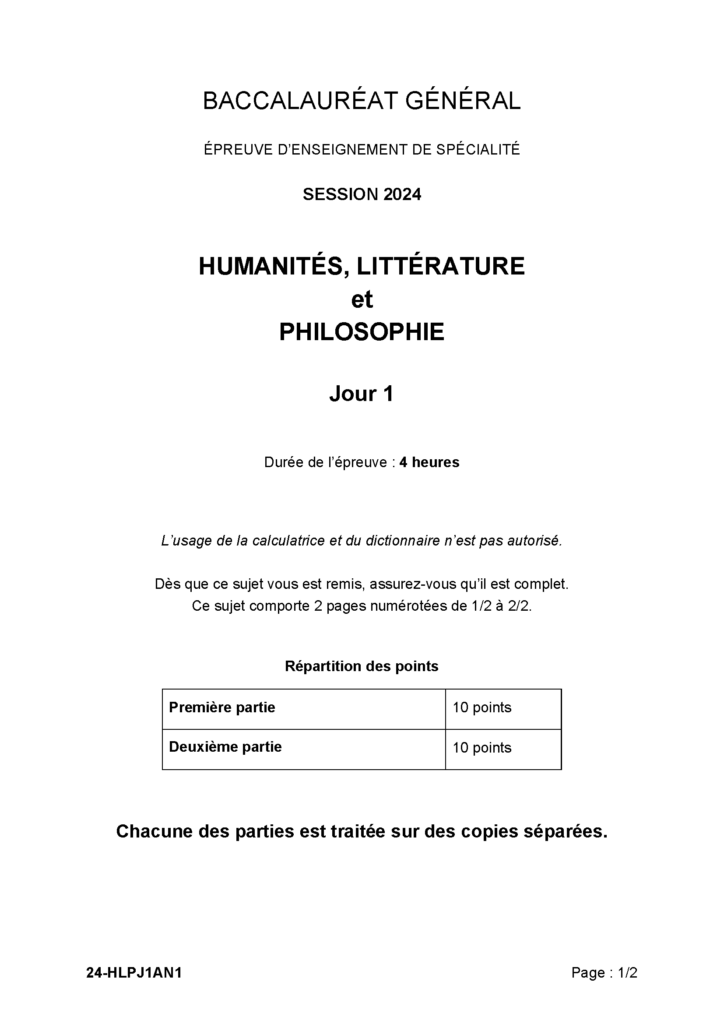 BACCALAURÉAT GÉNÉRAL

ÉPREUVE D'ENSEIGNEMENT DE SPÉCIALITÉ

SESSION 2024

HUMANITÉS, LITTÉRATURE
et
PHILOSOPHIE

Jour 1

Durée de l'épreuve : 4 heures

L'usage de la calculatrice et du dictionnaire n'est pas autorisé.

Dès que ce sujet vous est remis, assurez-vous qu'il est complet.
Ce sujet comporte 2 pages numérotées de 1/2 à 2/2.

Répartition des points

| Première partie | 10 points |
|---|---|
| Deuxième partie | 10 points |

Chacune des parties est traitée sur des copies séparées.

24-HLPJ1AN1

Page : 1/2